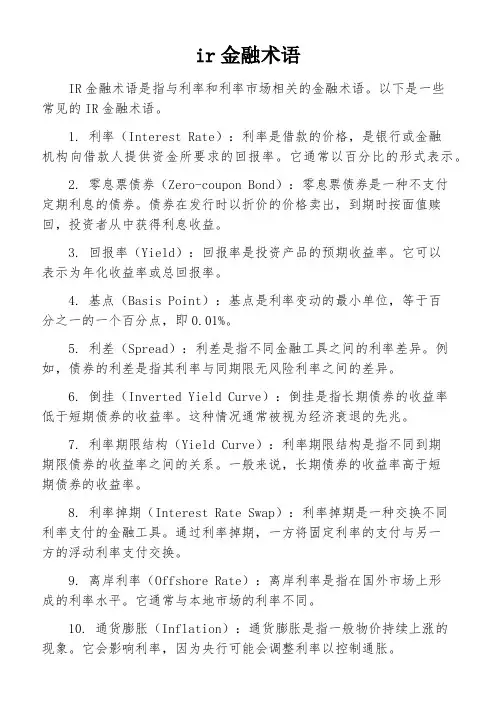 ir 金融术语

IR 金融术语是指与利率和利率市场相关的金融术语。以下是一些常见的 IR 金融术语。

1. 利率（Interest Rate）：利率是借款的价格，是银行或金融机构向借款人提供资金所要求的回报率。它通常以百分比的形式表示。

2. 零息票债券（Zero-coupon Bond）：零息票债券是一种不支付定期利息的债券。债券在发行时以折价的价格卖出，到期时按面值赎回，投资者从中获得利息收益。

3. 回报率（Yield）：回报率是投资产品的预期收益率。它可以表示为年化收益率或总回报率。

4. 基点（Basis Point）：基点是利率变动的最小单位，等于百分之一的一个百分点，即 0.01%。

5. 利差（Spread）：利差是指不同金融工具之间的利率差异。例如，债券的利差是指其利率与同期限无风险利率之间的差异。

6. 倒挂（Inverted Yield Curve）：倒挂是指长期债券的收益率低于短期债券的收益率。这种情况通常被视为经济衰退的先兆。

7. 利率期限结构（Yield Curve）：利率期限结构是指不同到期期限债券的收益率之间的关系。一般来说，长期债券的收益率高于短期债券的收益率。

8. 利率掉期（Interest Rate Swap）：利率掉期是一种交换不同利率支付的金融工具。通过利率掉期，一方将固定利率的支付与另一方的浮动利率支付交换。

9. 离岸利率（Offshore Rate）：离岸利率是指在国外市场上形成的利率水平。它通常与本地市场的利率不同。

10. 通货膨胀（Inflation）：通货膨胀是指一般物价持续上涨的现象。它会影响利率，因为央行可能会调整利率以控制通胀。